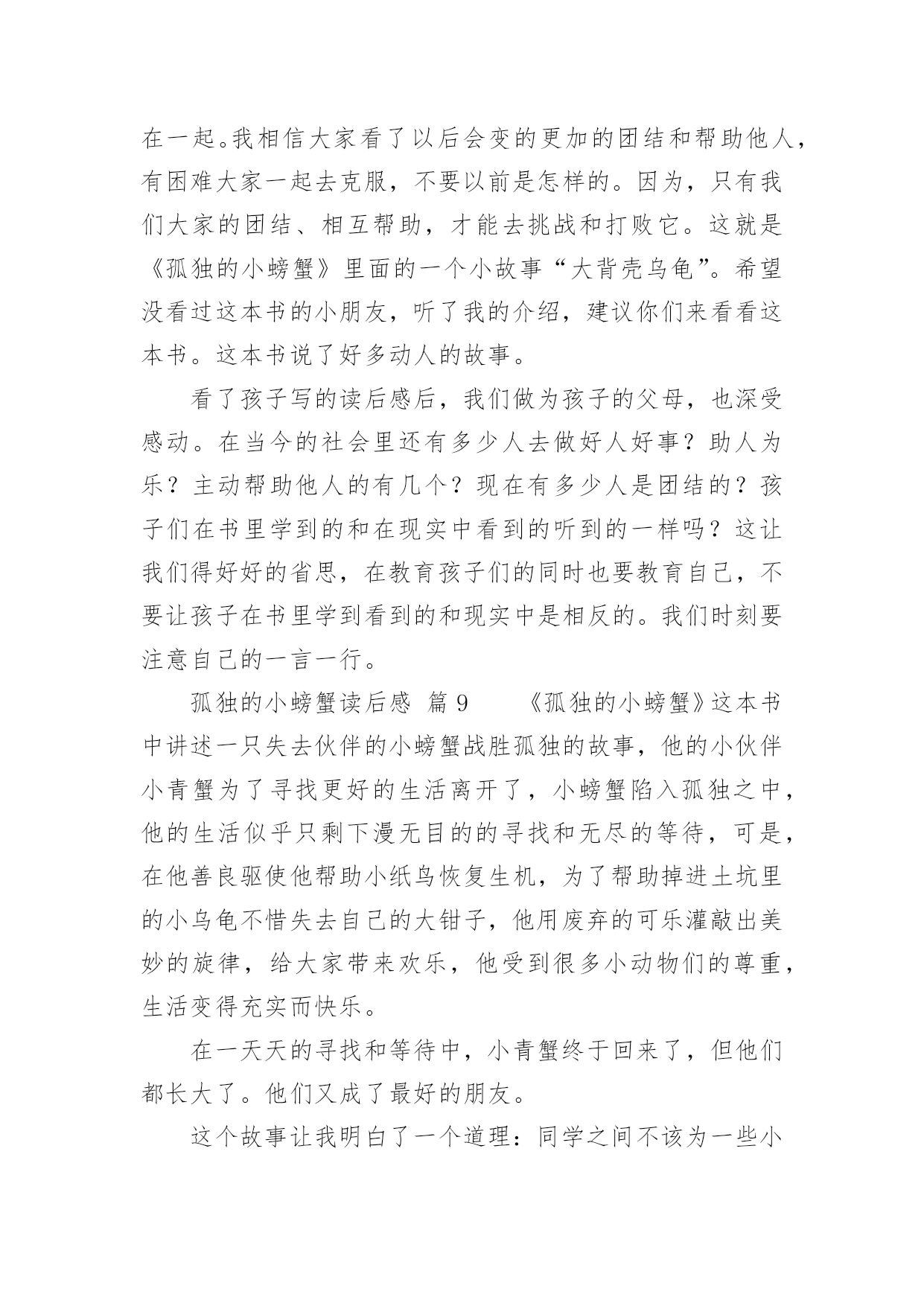 在一起。我相信大家看了以后会变的更加的团结和帮助他人，有困难大家一起去克服，不要以前是怎样的。因为，只有我们大家的团结、相互帮助，才能去挑战和打败它。这就是《孤独的小螃蟹》里面的一个小故事“大背壳乌龟”。希望没看过这本书的小朋友，听了我的介绍，建议你们来看看这本书。这本书说了好多动人的故事。

看了孩子写的读后感后，我们做为孩子的父母，也深受感动。在当今的社会里还有多少人去做好人好事？助人为乐？主动帮助他人的有几个？现在有多少人是团结的？孩子们在书里学到的和在现实中看到的听到的一样吗？这让我们得好好的省思，在教育孩子们的同时也要教育自己，不要让孩子在书里学到看到的和现实中是相反的。我们时刻要注意自己的一言一行。

孤独的小螃蟹读后感 篇 9　　《孤独的小螃蟹》这本书中讲述一只失去伙伴的小螃蟹战胜孤独的故事，他的小伙伴小青蟹为了寻找更好的生活离开了，小螃蟹陷入孤独之中，他的生活似乎只剩下漫无目的的寻找和无尽的等待，可是，在他善良驱使他帮助小纸鸟恢复生机，为了帮助掉进土坑里的小乌龟不惜失去自己的大钳子，他用废弃的可乐灌敲出美妙的旋律，给大家带来欢乐，他受到很多小动物们的尊重，生活变得充实而快乐。

在一天天的寻找和等待中，小青蟹终于回来了，但他们都长大了。他们又成了最好的朋友。

这个故事让我明白了一个道理：同学之间不该为一些小